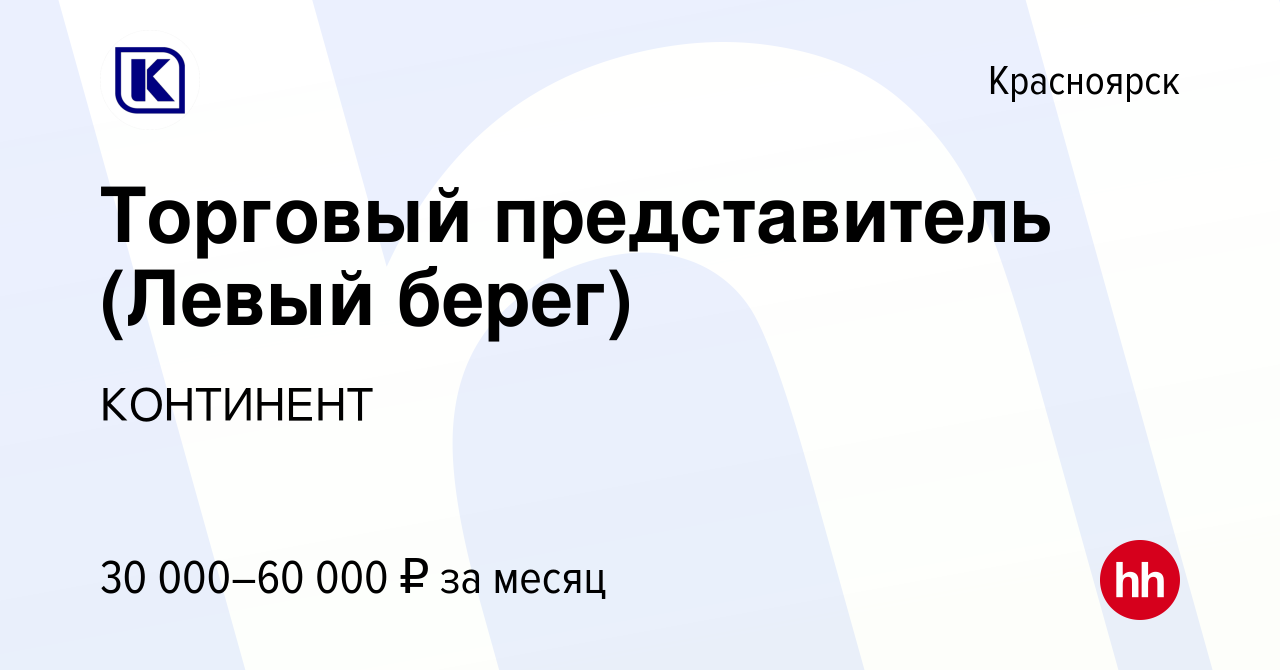 K

Красноярск

Торговый представитель (Левый берег)

КОНТИНЕНТ

30 000–60 000 ₽ за месяц

hh